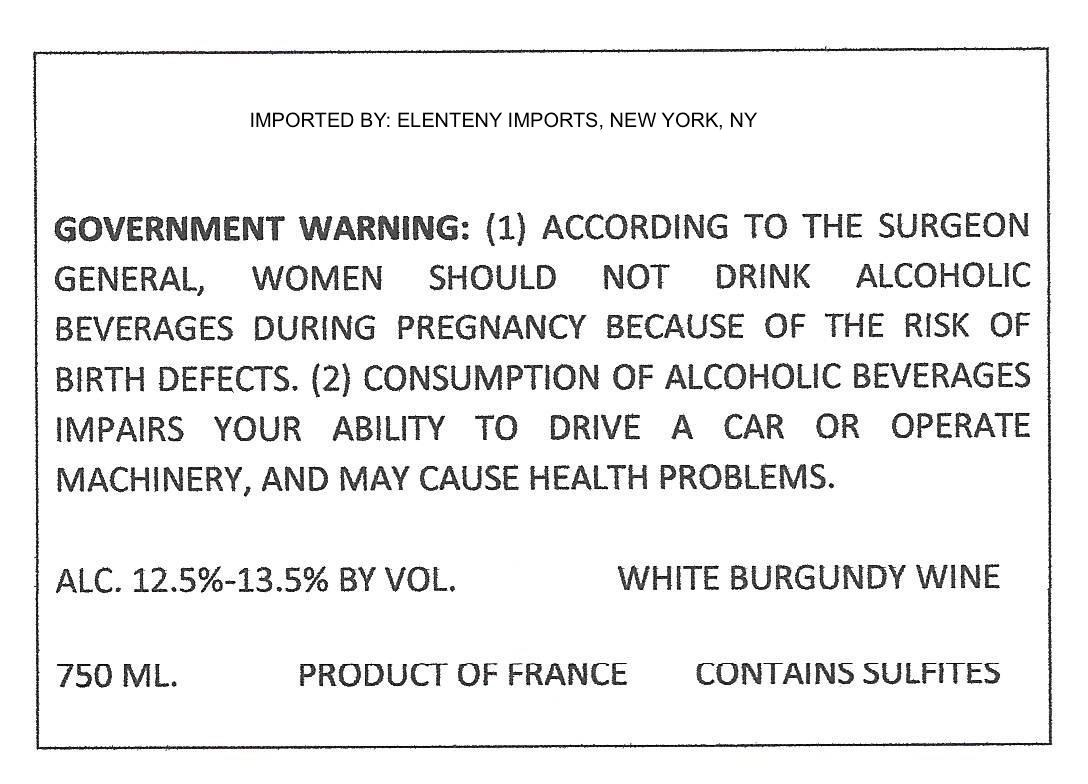 IMPORTED BY: ELENTENY IMPORTS, NEW YORK, NY

GOVERNMENT WARNING: (1) ACCORDING TO THE SURGEON GENERAL, WOMEN SHOULD NOT DRINK ALCOHOLIC BEVERAGES DURING PREGNANCY BECAUSE OF THE RISK OF BIRTH DEFECTS. (2) CONSUMPTION OF ALCOHOLIC BEVERAGES IMPAIRS YOUR ABILITY TO DRIVE A CAR OR OPERATE MACHINERY, AND MAY CAUSE HEALTH PROBLEMS.

ALC. 12.5%-13.5% BY VOL.     WHITE BURGUNDY WINE

750 ML.     PRODUCT OF FRANCE     CONTAINS SULFITES